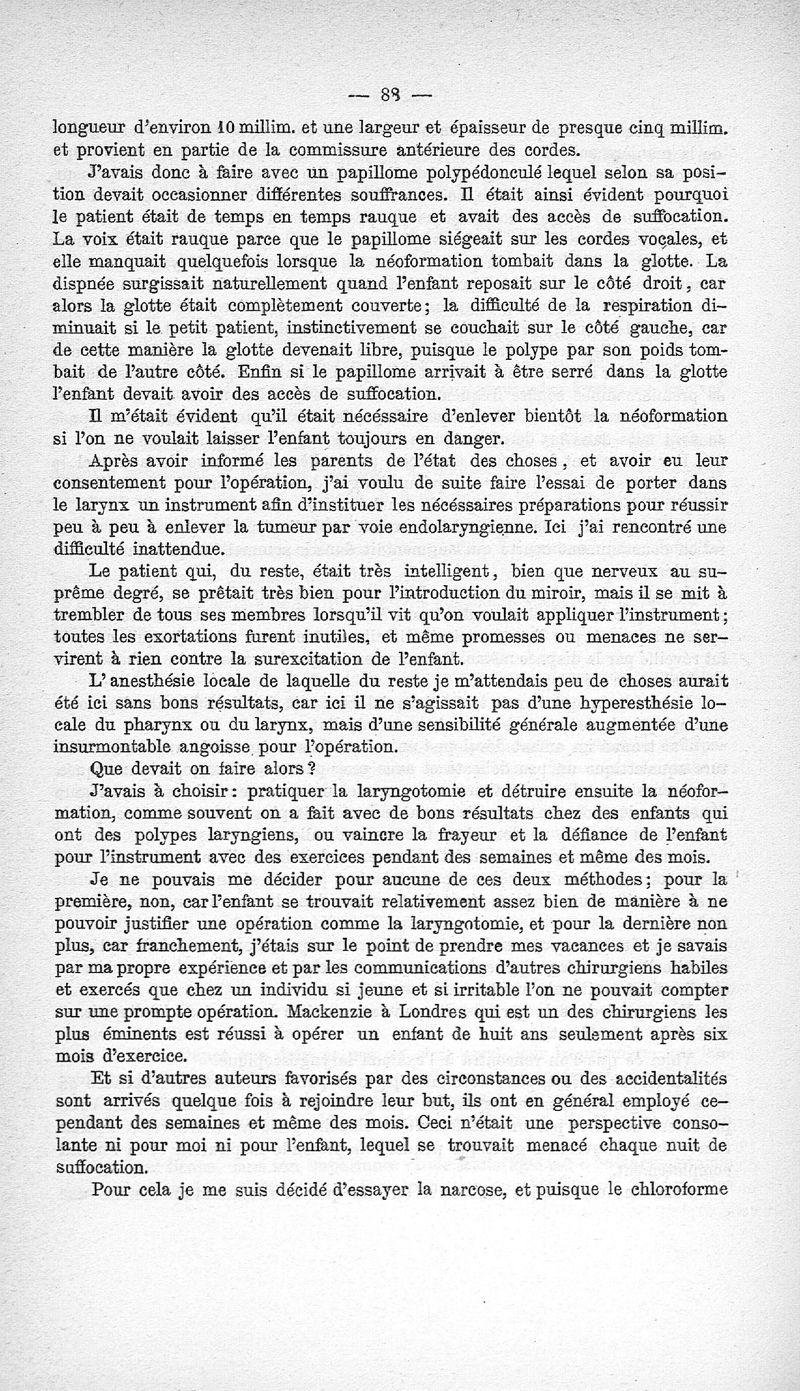 — 88 —

longueur d'environ 10 millim. et une largeur et épaisseur de presque cinq millim. et provient en partie de la commissure antérieure des cordes.

J'avais donc à faire avec un papillome polypédonculé lequel selon sa position devait occasionner différentes souffrances. Il était ainsi évident pourquoi le patient était de temps en temps rauque et avait des accès de suffocation. La voix était rauque parce que le papillome siégeait sur les cordes vocales, et elle manquait quelquefois lorsque la néoformation tombait dans la glotte. La dispnée surgissait naturellement quand l'enfant reposait sur le côté droit, car alors la glotte était complètement couverte; la difficulté de la respiration diminuait si le petit patient, instinctivement se couchait sur le côté gauche, car de cette manière la glotte devenait libre, puisque le polype par son poids tombait de l'autre côté. Enfin si le papillome arrivait à être serré dans la glotte l'enfant devait avoir des accès de suffocation.

Il m'était évident qu'il était nécessaire d'enlever bientôt la néoformation si l'on ne voulait laisser l'enfant toujours en danger.

Après avoir informé les parents de l'état des choses, et avoir eu leur consentement pour l'opération, j'ai voulu de suite faire l'essai de porter dans le larynx un instrument afin d'instituer les nécessaires préparations pour réussir peu à peu à enlever la tumeur par voie endolaryngienne. Ici j'ai rencontré une difficulté inattendue.

Le patient qui, du reste, était très intelligent, bien que nerveux au suprême degré, se prêtait très bien pour l'introduction du miroir, mais il se mit à trembler de tous ses membres lorsqu'il vit qu'on voulait appliquer l'instrument; toutes les exortations furent inutiles, et même promesses ou menaces ne servirent à rien contre la surexcitation de l'enfant.

L'anesthésie locale de laquelle du reste je m'attendais peu de choses aurait été ici sans bons résultats, car ici il ne s'agissait pas d'une hyperesthésie locale du pharynx ou du larynx, mais d'une sensibilité générale augmentée d'une insurmontable angoisse pour l'opération.

Que devait on faire alors?

J'avais à choisir: pratiquer la laryngotomie et détruire ensuite la néoformation, comme souvent on a fait avec de bons résultats chez des enfants qui ont des polypes laryngiens, ou vaincre la frayeur et la défiance de l'enfant pour l'instrument avec des exercices pendant des semaines et même des mois.

Je ne pouvais me décider pour aucune de ces deux méthodes; pour la première, non, car l'enfant se trouvait relativement assez bien de manière à ne pouvoir justifier une opération comme la laryngotomie, et pour la dernière non plus, car franchement, j'étais sur le point de prendre mes vacances et je savais par ma propre expérience et par les communications d'autres chirurgiens habiles et exercés que chez un individu si jeune et si irritable l'on ne pouvait compter sur une prompte opération. Mackenzie à Londres qui est un des chirurgiens les plus éminents est réussi à opérer un enfant de huit ans seulement après six mois d'exercice.

Et si d'autres auteurs favorisés par des circonstances ou des accidentalités sont arrivés quelque fois à rejoindre leur but, ils ont en général employé cependant des semaines et même des mois. Ceci n'était une perspective consolante ni pour moi ni pour l'enfant, lequel se trouvait menacé chaque nuit de suffocation.

Pour cela je me suis décidé d'essayer la narcose, et puisque le chloroforme